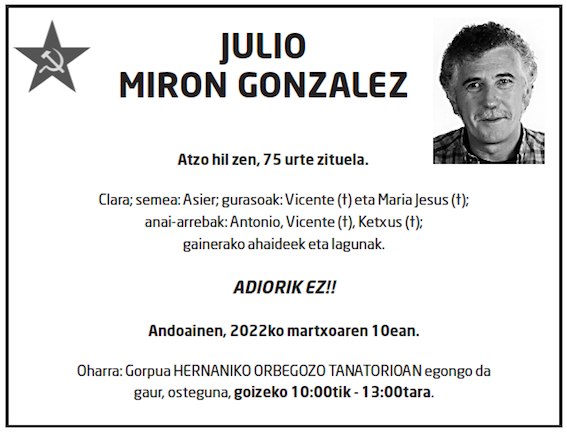 JULIO
MIRON GONZALEZ

Atzo hil zen, 75 urte zituela.

Clara; semea: Asier; gurasoak: Vicente (†) eta Maria Jesus (†); anai-arrebak: Antonio, Vicente (†), Ketxus (†); gainerako ahaideek eta lagunak.

ADIORIK EZ!!

Andoainen, 2022ko martxoaren 10ean.

Oharra: Gorpua HERNANIKO ORBEGOZO TANATORIOAN egongo da gaur, osteguna, goizeko 10:00tik - 13:00tara.